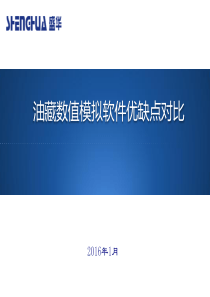 SHENGHUA 盛华

油藏数值模拟软件优缺点对比

2016年1月